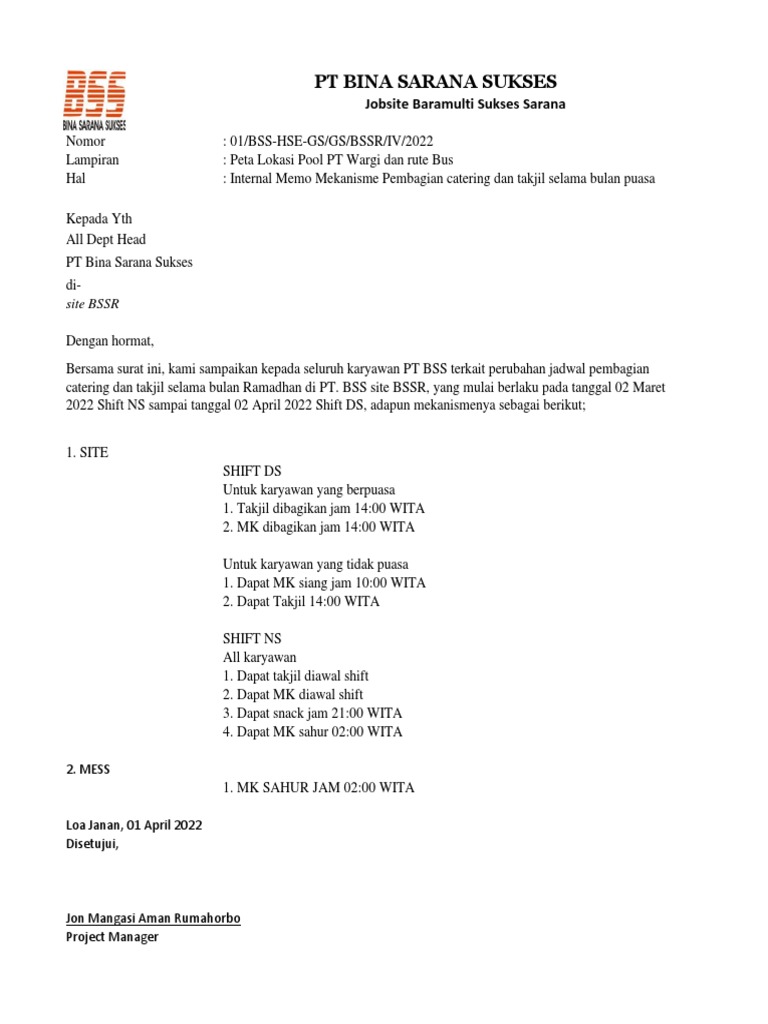 BSS
BINA SARANA SUKSES

PT BINA SARANA SUKSES
Jobsite Baramulti Sukses Sarana

Nomor : 01/BSS-HSE-GS/GS/BSSR/IV/2022
Lampiran : Peta Lokasi Pool PT Wargi dan rute Bus
Hal : Internal Memo Mekanisme Pembagian catering dan takjil selama bulan puasa

Kepada Yth
All Dept Head
PT Bina Sarana Sukses
di-
site BSSR

Dengan hormat,

Bersama surat ini, kami sampaikan kepada seluruh karyawan PT BSS terkait perubahan jadwal pembagian catering dan takjil selama bulan Ramadhan di PT. BSS site BSSR, yang mulai berlaku pada tanggal 02 Maret 2022 Shift NS sampai tanggal 02 April 2022 Shift DS, adapun mekanismenya sebagai berikut;

1. SITE
SHIFT DS
Untuk karyawan yang berpuasa
1. Takjil dibagikan jam 14:00 WITA
2. MK dibagikan jam 14:00 WITA

Untuk karyawan yang tidak puasa
1. Dapat MK siang jam 10:00 WITA
2. Dapat Takjil 14:00 WITA

SHIFT NS
All karyawan
1. Dapat takjil diawal shift
2. Dapat MK diawal shift
3. Dapat snack jam 21:00 WITA
4. Dapat MK sahur 02:00 WITA

2. MESS
1. MK SAHUR JAM 02:00 WITA

Loa Janan, 01 April 2022
Disetujui,

Jon Mangasi Aman Rumahorbo
Project Manager